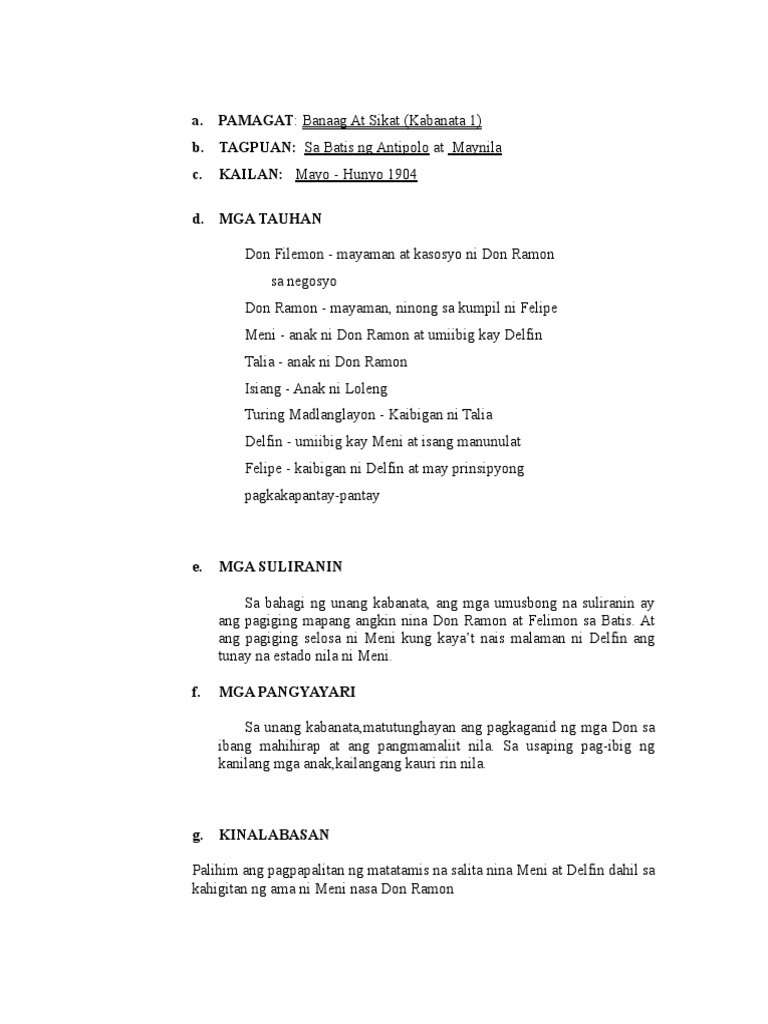 a. PAMAGAT: Banaag At Sikat (Kabanata 1)

b. TAGPUAN: Sa Batis ng Antipolo at Maynila

c. KAILAN: Mayo - Hunyo 1904

d. MGA TAUHAN

Don Filemon - mayaman at kasosyo ni Don Ramon sa negosyo

Don Ramon - mayaman, ninong sa kumpil ni Felipe

Meni - anak ni Don Ramon at umiibig kay Delfin

Talia - anak ni Don Ramon

Isiang - Anak ni Loleng

Turing Madlanglayon - Kaibigan ni Talia

Delfin - umiibig kay Meni at isang manunulat

Felipe - kaibigan ni Delfin at may prinsipyong pagkakapantay-pantay

e. MGA SULIRANIN

Sa bahagi ng unang kabanata, ang mga umusbong na suliranin ay ang pagiging mapang angkin nina Don Ramon at Felimon sa Batis. At ang pagiging selosa ni Meni kung kaya't nais malaman ni Delfin ang tunay na estado nila ni Meni.

f. MGA PANGYAYARI

Sa unang kabanata,matutunghayan ang pagkaganid ng mga Don sa ibang mahihirap at ang pangmamaliit nila. Sa usaping pag-ibig ng kanilang mga anak,kailangang kauri rin nila.

g. KINALABASAN

Palihim ang pagpapalitan ng matatamis na salita nina Meni at Delfin dahil sa kahigitan ng ama ni Meni nasa Don Ramon